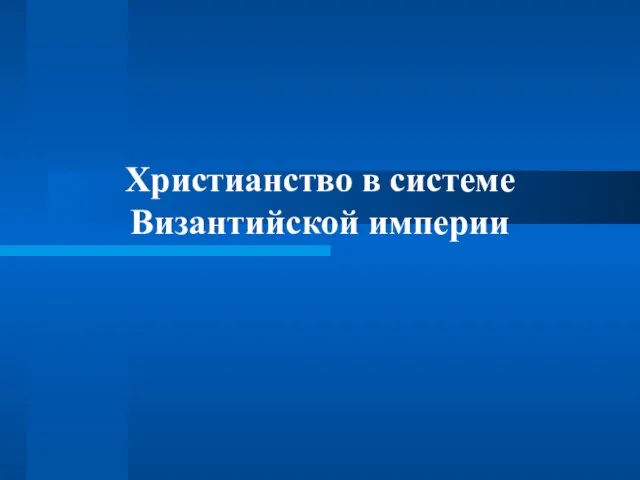 Христианство в системе Византийской империи